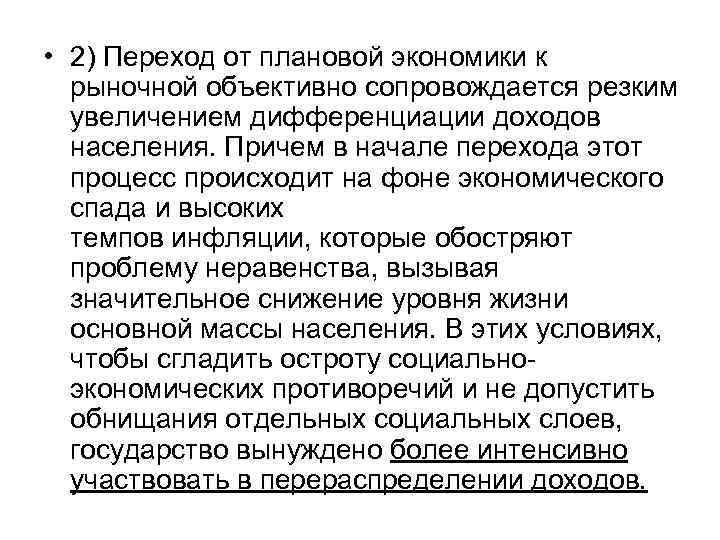 • 2) Переход от плановой экономики к рыночной объективно сопровождается резким увеличением дифференциации доходов населения. Причем в начале перехода этот процесс происходит на фоне экономического спада и высоких
темпов инфляции, которые обостряют проблему неравенства, вызывая значительное снижение уровня жизни основной массы населения. В этих условиях, чтобы сгладить остроту социально-экономических противоречий и не допустить обнищания отдельных социальных слоев, государство вынуждено более интенсивно участвовать в перераспределении доходов.